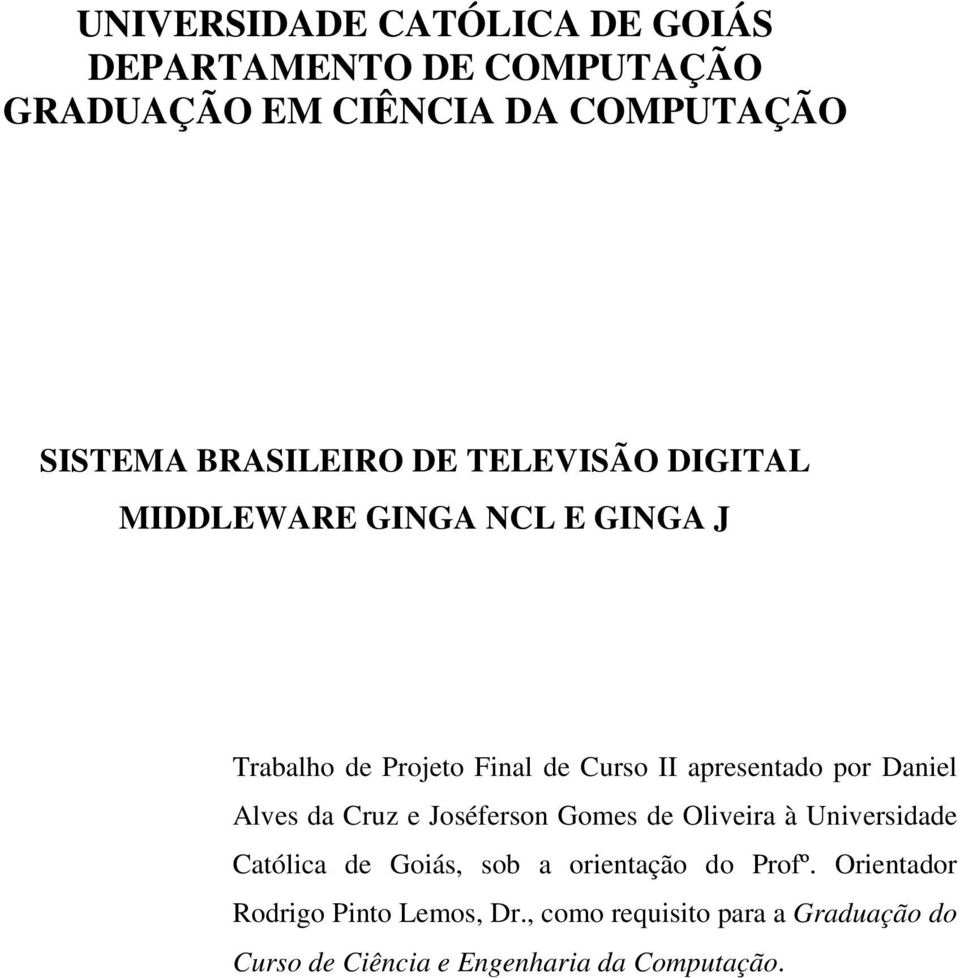 UNIVERSIDADE CATÓLICA DE GOIÁS
DEPARTAMENTO DE COMPUTAÇÃO
GRADUAÇÃO EM CIÊNCIA DA COMPUTAÇÃO

SISTEMA BRASILEIRO DE TELEVISÃO DIGITAL
MIDDLEWARE GINGA NCL E GINGA J

Trabalho de Projeto Final de Curso II apresentado por Daniel Alves da Cruz e Joséferson Gomes de Oliveira à Universidade Católica de Goiás, sob a orientação do Profº. Orientador Rodrigo Pinto Lemos, Dr., como requisito para a Graduação do Curso de Ciência e Engenharia da Computação.